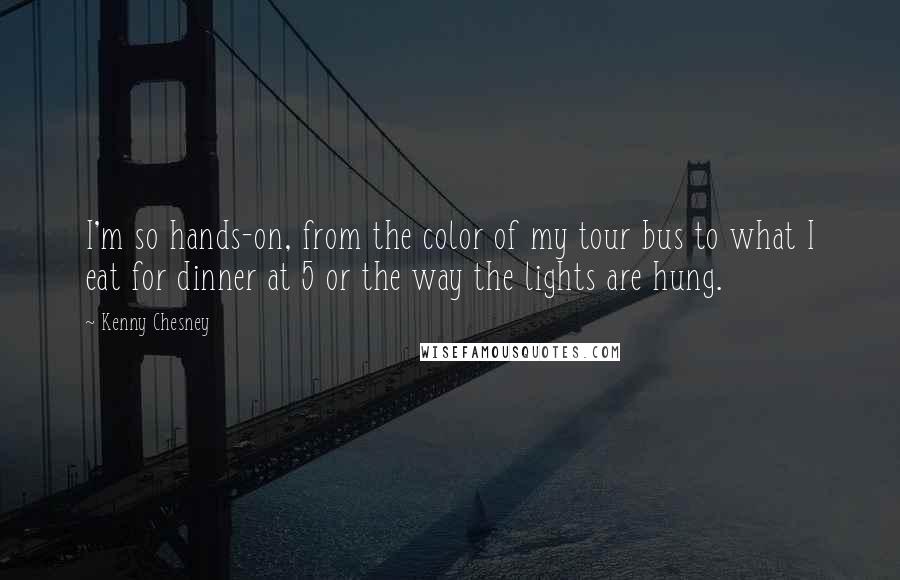 I'm so hands-on, from the color of my tour bus to what I eat for dinner at 5 or the way the lights are hung.

~ Kenny Chesney

WISEFAMOUSQUOTES.COM